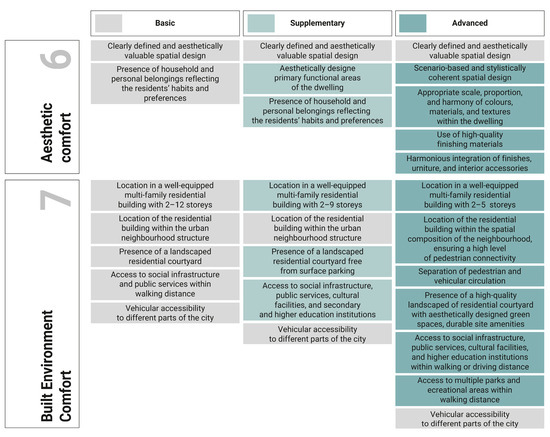 Basic

Supplementary

Advanced

6

Aesthetic comfort

Clearly defined and aesthetically valuable spatial design

Presence of household and personal belongings reflecting the residents' habits and preferences

Clearly defined and aesthetically valuable spatial design

Aesthetically designe primary functional areas of the dwelling

Presence of household and personal belongings reflecting the residents' habits and preferences

Clearly defined and aesthetically valuable spatial design

Scenario-based and stylistically coherent spatial design

Appropriate scale, proportion, and harmony of colours, materials, and textures within the dwelling

Use of high-quality finishing materials

Harmonious integration of finishes, urniture, and interior accessories

7

Built Environment Comfort

Location in a well-equipped multi-family residential building with 2–12 storeys

Location of the residential building within the urban neighbourhood structure

Presence of a landscaped residential courtyard

Access to social infrastructure and public services within walking distance

Vehicular accessibility to different parts of the city

Location in a well-equipped multi-family residential building with 2–9 storeys

Location of the residential building within the urban neighbourhood structure

Presence of a landscaped residential courtyard free from surface parking

Access to social infrastructure, public services, cultural facilities, and secondary and higher education institutions

Vehicular accessibility to different parts of the city

Location in a well-equipped multi-family residential building with 2–5 storeys

Location of the residential building within the spatial composition of the neighbourhood, ensuring a high level of pedestrian connectivity

Separation of pedestrian and vehicular circulation

Presence of a high-quality landscaped of residential courtyard with aesthetically designed green spaces, durable site amenities

Access to social infrastructure, public services, cultural facilities, and higher education institutions within walking or driving distance

Access to multiple parks and ecreational areas within walking distance

Vehicular accessibility to different parts of the city